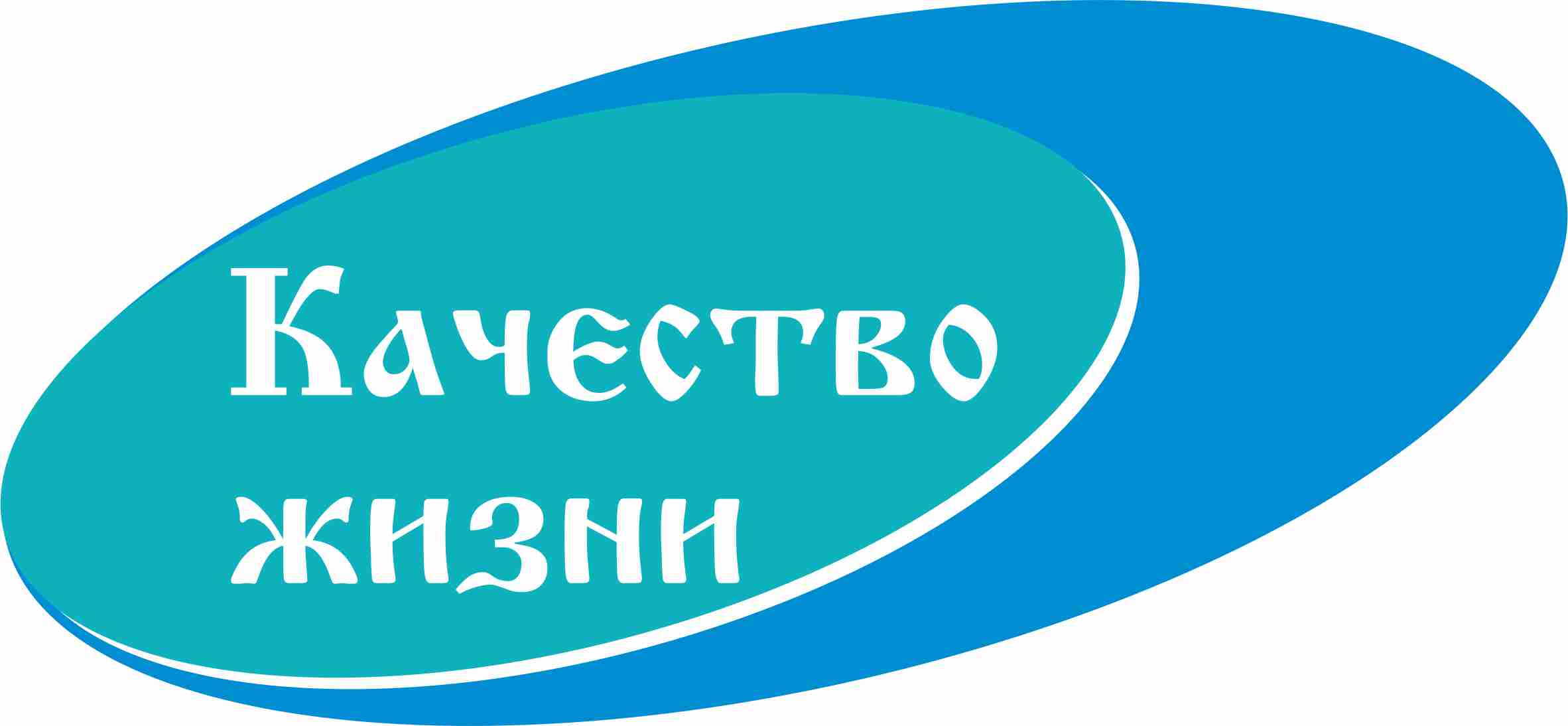 Качество
жизни